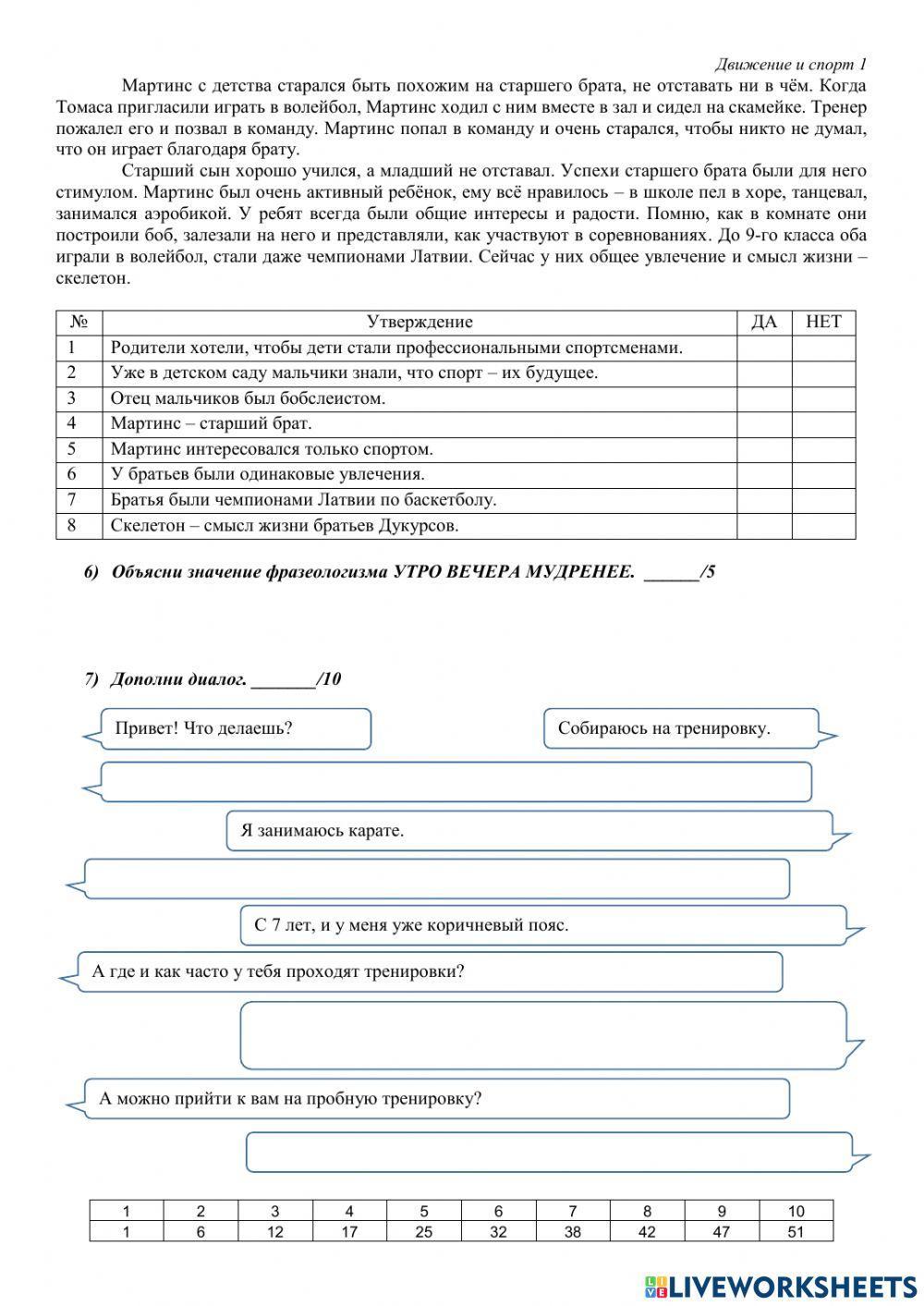 Движение и спорт 1

Мартинс с детства старался быть похожим на старшего брата, не отставать ни в чём. Когда Томаса пригласили играть в волейбол, Мартинс ходил с ним вместе в зал и сидел на скамейке. Тренер пожалел его и позвал в команду. Мартинс попал в команду и очень старался, чтобы никто не думал, что он играет благодаря брату.

Старший сын хорошо учился, а младший не отставал. Успехи старшего брата были для него стимулом. Мартинс был очень активный ребёнок, ему всё нравилось – в школе пел в хоре, танцевал, занимался аэробикой. У ребят всегда были общие интересы и радости. Помню, как в комнате они построили боб, залезали на него и представляли, как участвуют в соревнованиях. До 9-го класса оба играли в волейбол, стали даже чемпионами Латвии. Сейчас у них общее увлечение и смысл жизни – скелетон.

| № | Утверждение | ДА | НЕТ |
|---|---|---|---|
| 1 | Родители хотели, чтобы дети стали профессиональными спортсменами. | | |
| 2 | Уже в детском саду мальчики знали, что спорт – их будущее. | | |
| 3 | Отец мальчиков был бобслеистом. | | |
| 4 | Мартинс – старший брат. | | |
| 5 | Мартинс интересовался только спортом. | | |
| 6 | У братьев были одинаковые увлечения. | | |
| 7 | Братья были чемпионами Латвии по баскетболу. | | |
| 8 | Скелетон – смысл жизни братьев Дукурсов. | | |

6) Объясни значение фразеологизма УТРО ВЕЧЕРА МУДРЕНЕЕ. ______/5

7) Дополни диалог. _______/10

Привет! Что делаешь?

Собираюсь на тренировку.

Я занимаюсь карате.

С 7 лет, и у меня уже коричневый пояс.

А где и как часто у тебя проходят тренировки?

А можно прийти к вам на пробную тренировку?

| 1 | 2 | 3 | 4 | 5 | 6 | 7 | 8 | 9 | 10 |
|---|---|---|---|---|---|---|---|---|---|
| 1 | 6 | 12 | 17 | 25 | 32 | 38 | 42 | 47 | 51 |

LIVEWORKSHEETS